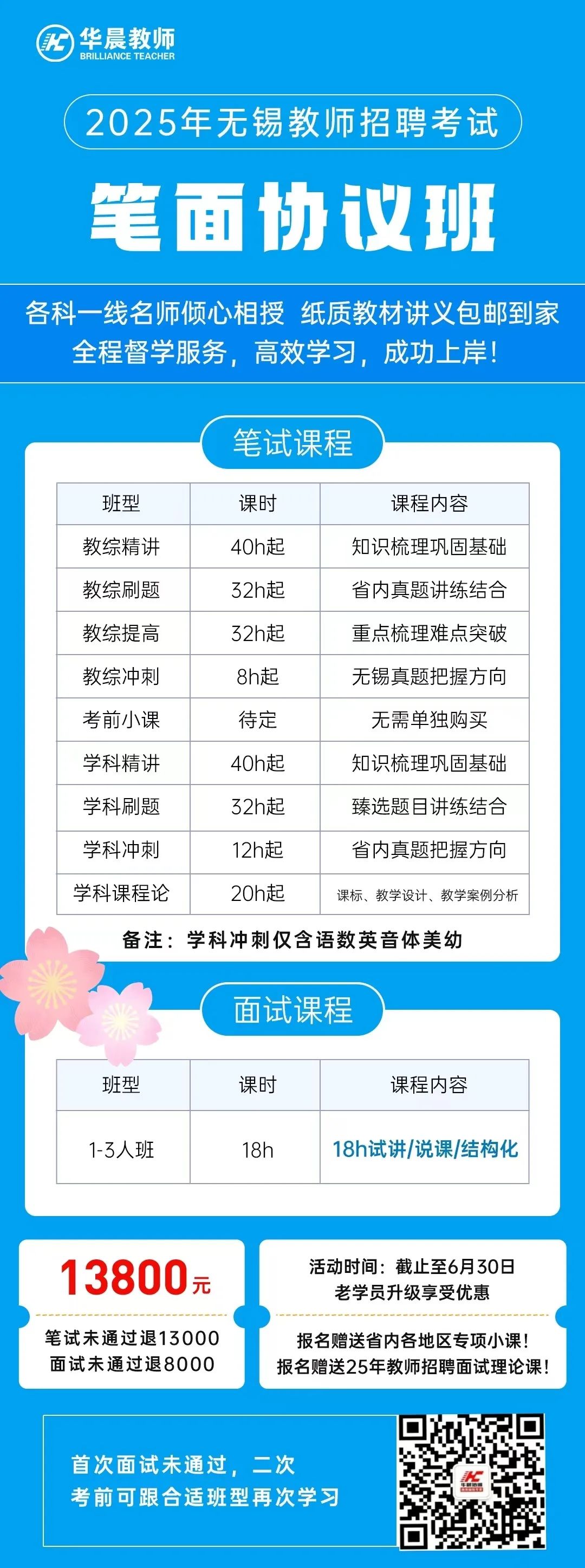 华晨教师
BRILLIANCE TEACHER

2025年无锡教师招聘考试

笔面协议班

各科一线名师倾心相授 纸质教材讲义包邮到家
全程督学服务，高效学习，成功上岸！

笔试课程

| 班型 | 课时 | 课程内容 |
|---|---|---|
| 教综精讲 | 40h起 | 知识梳理巩固基础 |
| 教综刷题 | 32h起 | 省内真题讲练结合 |
| 教综提高 | 32h起 | 重点梳理难点突破 |
| 教综冲刺 | 8h起 | 无锡真题把握方向 |
| 考前小课 | 待定 | 无需单独购买 |
| 学科精讲 | 40h起 | 知识梳理巩固基础 |
| 学科刷题 | 32h起 | 臻选题目讲练结合 |
| 学科冲刺 | 12h起 | 省内真题把握方向 |
| 学科课程论 | 20h起 | 课标、教学设计、教学案例分析 |

备注：学科冲刺仅含语数英音体美幼

面试课程

| 班型 | 课时 | 课程内容 |
|---|---|---|
| 1-3人班 | 18h | 18h试讲/说课/结构化 |

13800元

笔试未通过退13000
面试未通过退8000

活动时间：截止至6月30日
老学员升级享受优惠

报名赠送省内各地区专项小课！
报名赠送25年教师招聘面试理论课！

首次面试未通过，二次
考前可跟合适班型再次学习